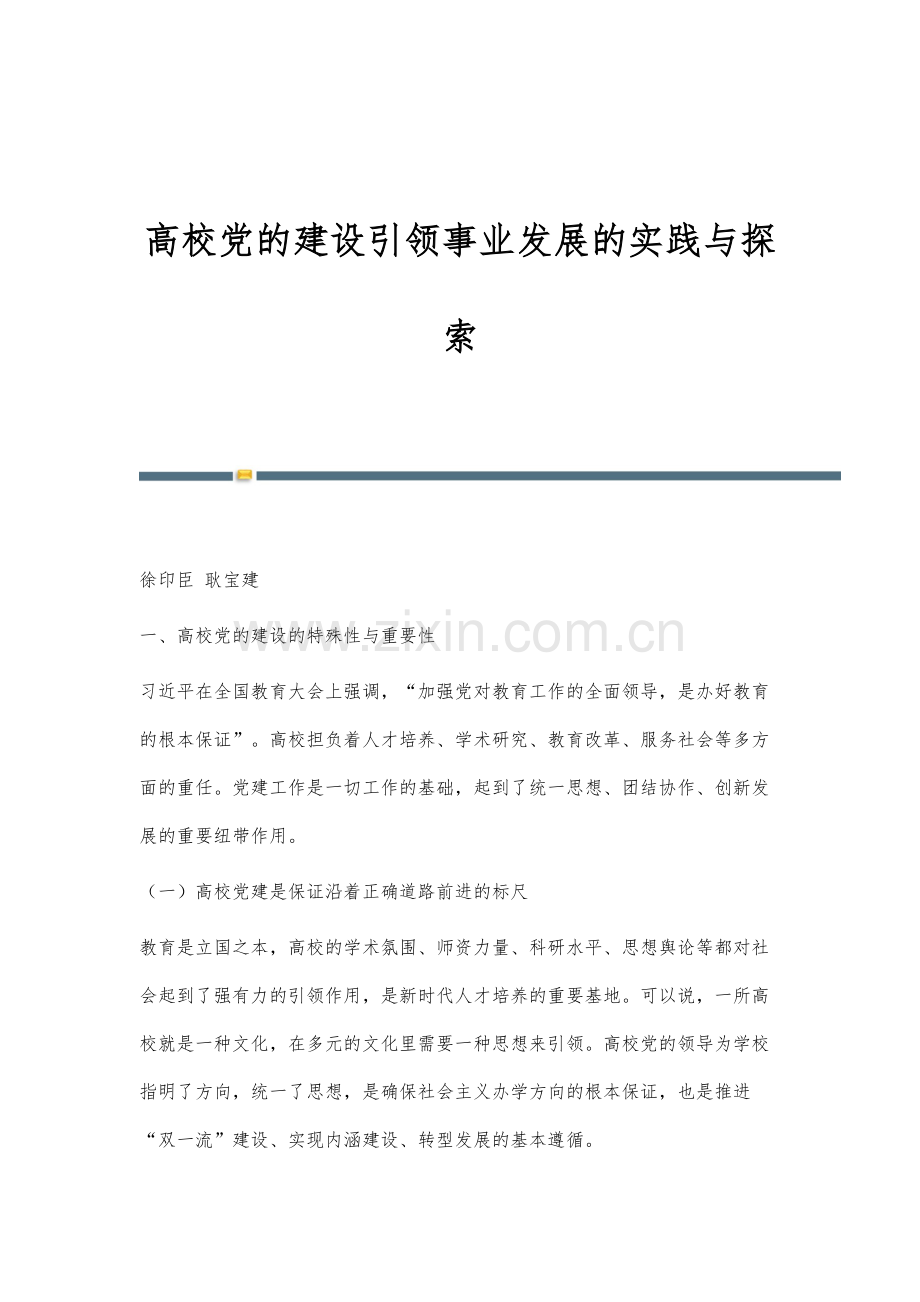 高校党的建设引领事业发展的实践与探索

徐印臣 耿宝建

一、高校党的建设的特殊性与重要性

习近平在全国教育大会上强调，“加强党对教育工作的全面领导，是办好教育的根本保证”。高校担负着人才培养、学术研究、教育改革、服务社会等多方面的重任。党建工作是一切工作的基础，起到了统一思想、团结协作、创新发展的重要纽带作用。

（一）高校党建是保证沿着正确道路前进的标尺

教育是立国之本，高校的学术氛围、师资力量、科研水平、思想舆论等都对社会起到了强有力的引领作用，是新时代人才培养的重要基地。可以说，一所高校就是一种文化，在多元的文化里需要一种思想来引领。高校党的领导为学校指明了方向，统一了思想，是确保社会主义办学方向的根本保证，也是推进“双一流”建设、实现内涵建设、转型发展的基本遵循。

www.zixin.com.cn